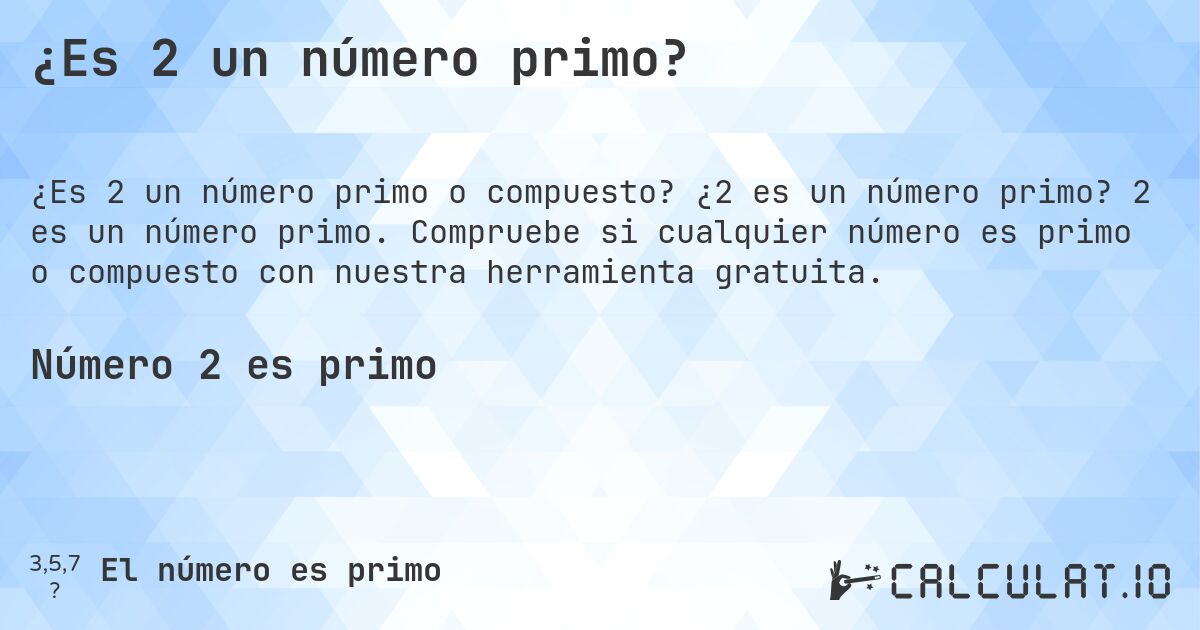 ¿Es 2 un número primo?

¿Es 2 un número primo o compuesto? ¿2 es un número primo? 2 es un número primo. Compruebe si cualquier número es primo o compuesto con nuestra herramienta gratuita.

Número 2 es primo

3,5,7 ? El número es primo

CALCULAT.IO